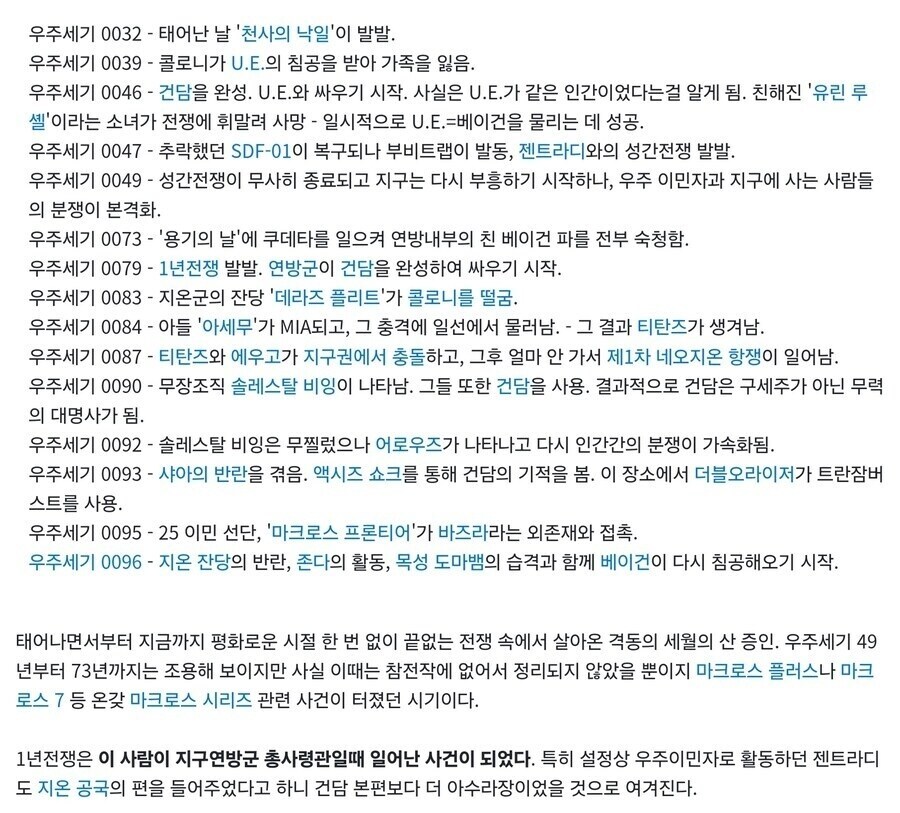 우주세기 0032 - 태어난 날 '천사의 낙일'이 발발.
우주세기 0039 - 콜로니가 U.E.의 침공을 받아 가족을 잃음.
우주세기 0046 - 건담을 완성. U.E.와 싸우기 시작. 사실은 U.E.가 같은 인간이었다는걸 알게 됨. 친해진 '유린 루셀'이라는 소녀가 전쟁에 휘말려 사망 - 일시적으로 U.E.=베이건을 물리는 데 성공.
우주세기 0047 - 추락했던 SDF-01이 복구되나 부비트랩이 발동, 젠트라디와의 성간전쟁 발발.
우주세기 0049 - 성간전쟁이 무사히 종료되고 지구는 다시 부흥하기 시작하나, 우주 이민자과 지구에 사는 사람들의 분쟁이 본격화.
우주세기 0073 - '용기의 날'에 쿠데타를 일으켜 연방내부의 친 베이건 파를 전부 숙청함.
우주세기 0079 - 1년전쟁 발발. 연방군이 건담을 완성하여 싸우기 시작.
우주세기 0083 - 지온군의 잔당 '데라즈 플리트'가 콜로니를 떨굼.
우주세기 0084 - 아들 '아세무'가 MIA되고, 그 충격에 일선에서 물러남. - 그 결과 티탄즈가 생겨남.
우주세기 0087 - 티탄즈와 에우고가 지구권에서 충돌하고, 그후 얼마 안 가서 제1차 네오지온 항쟁이 일어남.
우주세기 0090 - 무장조직 솔레스탈 비잉이 나타남. 그들 또한 건담을 사용. 결과적으로 건담은 구세주가 아닌 무력의 대명사가 됨.
우주세기 0092 - 솔레스탈 비잉은 무찔렀으나 어로우즈가 나타나고 다시 인간간의 분쟁이 가속화됨.
우주세기 0093 - 샤아의 반란을 겪음. 액시즈 쇼크를 통해 건담의 기적을 봄. 이 장소에서 더블오라이저가 트란잠버스트를 사용.
우주세기 0095 - 25 이민 선단, '마크로스 프론티어'가 바즈라라는 외존재와 접촉.
우주세기 0096 - 지온 잔당의 반란, 존다의 활동, 목성 도마뱀의 습격과 함께 베이건이 다시 침공해오기 시작.

태어나면서부터 지금까지 평화로운 시절 한 번 없이 끝없는 전쟁 속에서 살아온 격동의 세월의 산 증인. 우주세기 49년부터 73년까지는 조용해 보이지만 사실 이때는 참전작에 없어서 정리되지 않았을 뿐이지 마크로스 플러스나 마크로스 7 등 온갖 마크로스 시리즈 관련 사건이 터졌던 시기이다.

1년전쟁은 이 사람이 지구연방군 총사령관일때 일어난 사건이 되었다. 특히 설정상 우주이민자로 활동하던 젠트라디도 지온 공국의 편을 들어주었다고 하니 건담 본편보다 더 아수라장이었을 것으로 여겨진다.